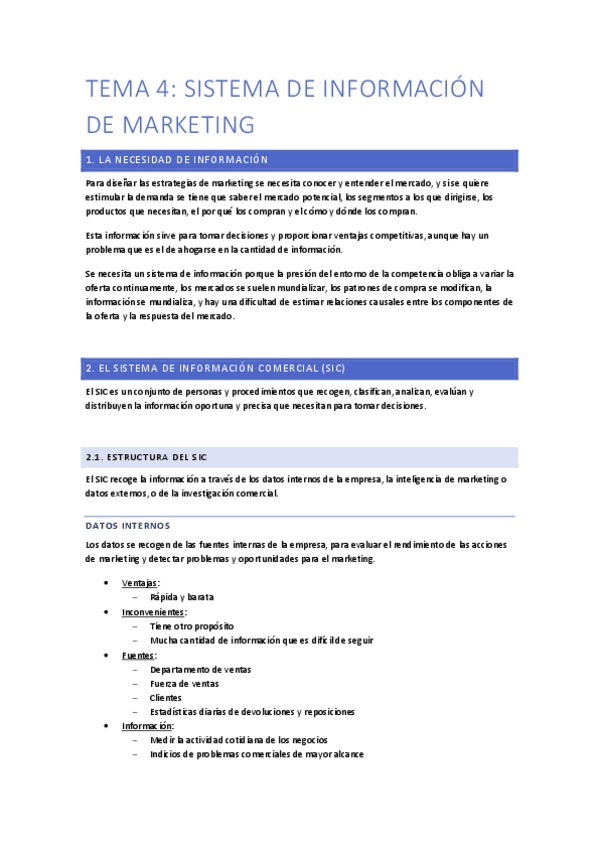 TEMA 4: SISTEMA DE INFORMACIÓN DE MARKETING

1. LA NECESIDAD DE INFORMACIÓN

Para diseñar las estrategias de marketing se necesita conocer y entender el mercado, y si se quiere estimular la demanda se tiene que saber el mercado potencial, los segmentos a los que dirigirse, los productos que necesitan, el por qué los compran y el cómo y dónde los compran.

Esta información sirve para tomar decisiones y proporcionar ventajas competitivas, aunque hay un problema que es el de ahogarse en la cantidad de información.

Se necesita un sistema de información porque la presión del entorno de la competencia obliga a variar la oferta continuamente, los mercados se suelen mundializar, los patrones de compra se modifican, la información se mundializa, y hay una dificultad de estimar relaciones causales entre los componentes de la oferta y la respuesta del mercado.

2. EL SISTEMA DE INFORMACIÓN COMERCIAL (SIC)

El SIC es un conjunto de personas y procedimientos que recogen, clasifican, analizan, evalúan y distribuyen la información oportuna y precisa que necesitan para tomar decisiones.

2.1. ESTRUCTURA DEL SIC

El SIC recoge la información a través de los datos internos de la empresa, la inteligencia de marketing o datos externos, o de la investigación comercial.

DATOS INTERNOS

Los datos se recogen de las fuentes internas de la empresa, para evaluar el rendimiento de las acciones de marketing y detectar problemas y oportunidades para el marketing.

• Ventajas:
– Rápida y barata
• Inconvenientes:
– Tiene otro propósito
– Mucha cantidad de información que es difícil de seguir
• Fuentes:
– Departamento de ventas
– Fuerza de ventas
– Clientes
– Estadísticas diarias de devoluciones y reposiciones
• Información:
– Medir la actividad cotidiana de los negocios
– Indicios de problemas comerciales de mayor alcance